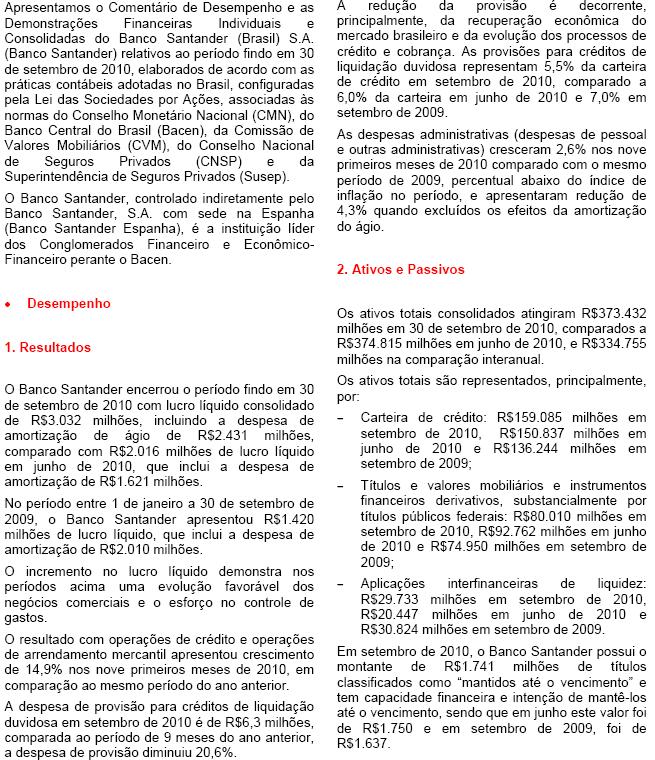 Apresentamos o Comentário de Desempenho e as Demonstrações Financeiras Individuais e Consolidadas do Banco Santander (Brasil) S.A. (Banco Santander) relativos ao período findo em 30 de setembro de 2010, elaborados de acordo com as práticas contábeis adotadas no Brasil, configuradas pela Lei das Sociedades por Ações, associadas às normas do Conselho Monetário Nacional (CMN), do Banco Central do Brasil (Bacen), da Comissão de Valores Mobiliários (CVM), do Conselho Nacional de Seguros Privados (CNSP) e da Superintendência de Seguros Privados (Susep).

O Banco Santander, controlado indiretamente pelo Banco Santander, S.A. com sede na Espanha (Banco Santander Espanha), é a instituição líder dos Conglomerados Financeiro e Econômico-Financeiro perante o Bacen.

• Desempenho

1. Resultados

O Banco Santander encerrou o período findo em 30 de setembro de 2010 com lucro líquido consolidado de R$3.032 milhões, incluindo a despesa de amortização de ágio de R$2.431 milhões, comparado com R$2.016 milhões de lucro líquido em junho de 2010, que inclui a despesa de amortização de R$1.621 milhões.

No período entre 1 de janeiro a 30 de setembro de 2009, o Banco Santander apresentou R$1.420 milhões de lucro líquido, que inclui a despesa de amortização de R$2.010 milhões.

O incremento no lucro líquido demonstra nos períodos acima uma evolução favorável dos negócios comerciais e o esforço no controle de gastos.

O resultado com operações de crédito e operações de arrendamento mercantil apresentou crescimento de 14,9% nos nove primeiros meses de 2010, em comparação ao mesmo período do ano anterior.

A despesa de provisão para créditos de liquidação duvidosa em setembro de 2010 é de R$6,3 milhões, comparada ao período de 9 meses do ano anterior, a despesa de provisão diminuiu 20,6%.

A redução da provisão é decorrente, principalmente, da recuperação econômica do mercado brasileiro e da evolução dos processos de crédito e cobrança. As provisões para créditos de liquidação duvidosa representam 5,5% da carteira de crédito em setembro de 2010, comparado a 6,0% da carteira em junho de 2010 e 7,0% em setembro de 2009.

As despesas administrativas (despesas de pessoal e outras administrativas) cresceram 2,6% nos nove primeiros meses de 2010 comparado com o mesmo período de 2009, percentual abaixo do índice de inflação no período, e apresentaram redução de 4,3% quando excluídos os efeitos da amortização do ágio.

2. Ativos e Passivos

Os ativos totais consolidados atingiram R$373.432 milhões em 30 de setembro de 2010, comparados a R$374.815 milhões em junho de 2010, e R$334.755 milhões na comparação interanual.

Os ativos totais são representados, principalmente, por:

– Carteira de crédito: R$159.085 milhões em setembro de 2010, R$150.837 milhões em junho de 2010 e R$136.244 milhões em setembro de 2009;

– Títulos e valores mobiliários e instrumentos financeiros derivativos, substancialmente por títulos públicos federais: R$80.010 milhões em setembro de 2010, R$92.762 milhões em junho de 2010 e R$74.950 milhões em setembro de 2009;

– Aplicações interfinanceiras de liquidez: R$29.733 milhões em setembro de 2010, R$20.447 milhões em junho de 2010 e R$30.824 milhões em setembro de 2009.

Em setembro de 2010, o Banco Santander possui o montante de R$1.741 milhões de títulos classificados como “mantidos até o vencimento” e tem capacidade financeira e intenção de mantê-los até o vencimento, sendo que em junho este valor foi de R$1.750 e em setembro de 2009, foi de R$1.637.